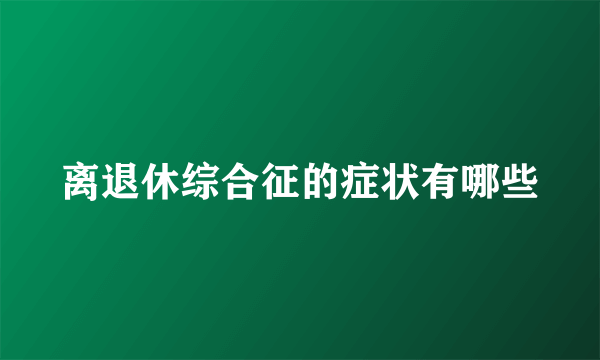 离退休综合征的症状有哪些